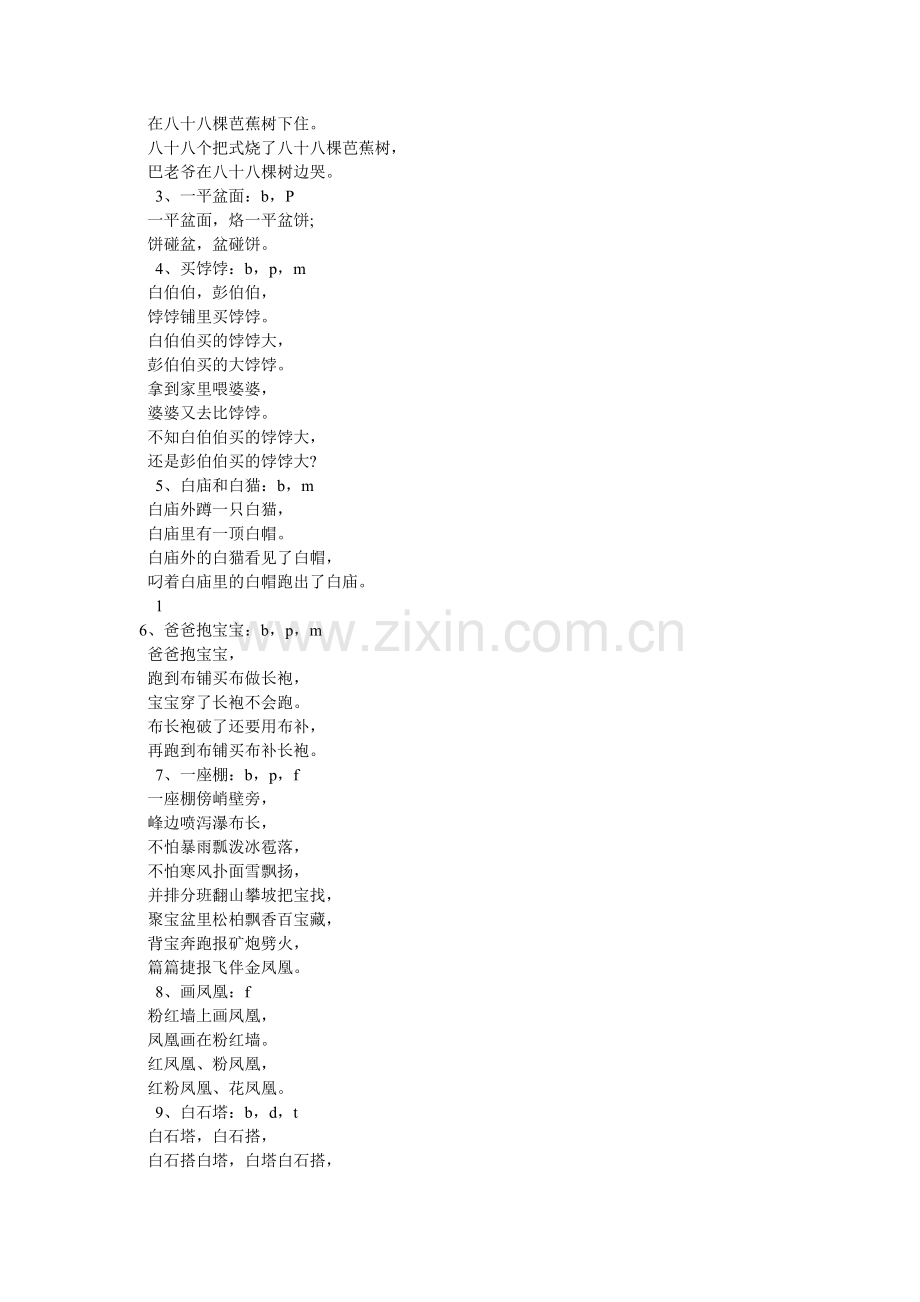 在八十八棵芭蕉树下住。
八十八个把式烧了八十八棵芭蕉树，
巴老爷在八十八棵树边哭。
3、一平盆面：b，P
一平盆面，烙一平盆饼;
饼碰盆，盆碰饼。
4、买饽饽：b，p，m
白伯伯，彭伯伯，
饽饽铺里买饽饽。
白伯伯买的饽饽大，
彭伯伯买的大饽饽。
拿到家里喂婆婆，
婆婆又去比饽饽。
不知白伯伯买的饽饽大，
还是彭伯伯买的饽饽大?
5、白庙和白猫：b，m
白庙外蹲一只白猫，
白庙里有一顶白帽。
白庙外的白猫看见了白帽，
叼着白庙里的白帽跑出了白庙。
1
6、爸爸抱宝宝：b，p，m
爸爸抱宝宝，
跑到布铺买布做长袍，
宝宝穿了长袍不会跑。
布长袍破了还要用布补，
再跑到布铺买布补长袍。
7、一座棚：b，p，f
一座棚傍峭壁旁，
峰边喷泻瀑布长，
不怕暴雨瓢泼冰雹落，
不怕寒风扑面雪飘扬，
并排分班翻山攀坡把宝找，
聚宝盆里松柏飘香百宝藏，
背宝奔跑报矿炮劈火，
篇篇捷报飞伴金凤凰。
8、画凤凰：f
粉红墙上画凤凰，
凤凰画在粉红墙。
红凤凰、粉凤凰，
红粉凤凰、花凤凰。
9、白石塔：b，d，t
白石塔，白石搭，
白石搭白塔，白塔白石搭，
www.zixin.com.cn